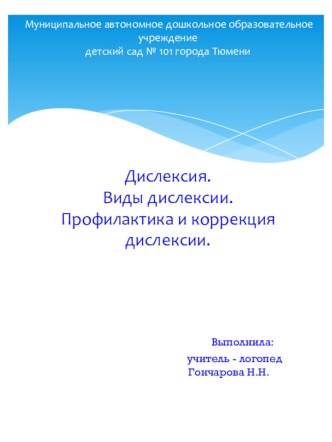 Муниципальное автономное дошкольное образовательное учреждение
детский сад № 101 города Тюмени

Дислексия.
Виды дислексии.
Профилактика и коррекция дислексии.

Выполнила:
учитель - логопед
Гончарова Н.Н.